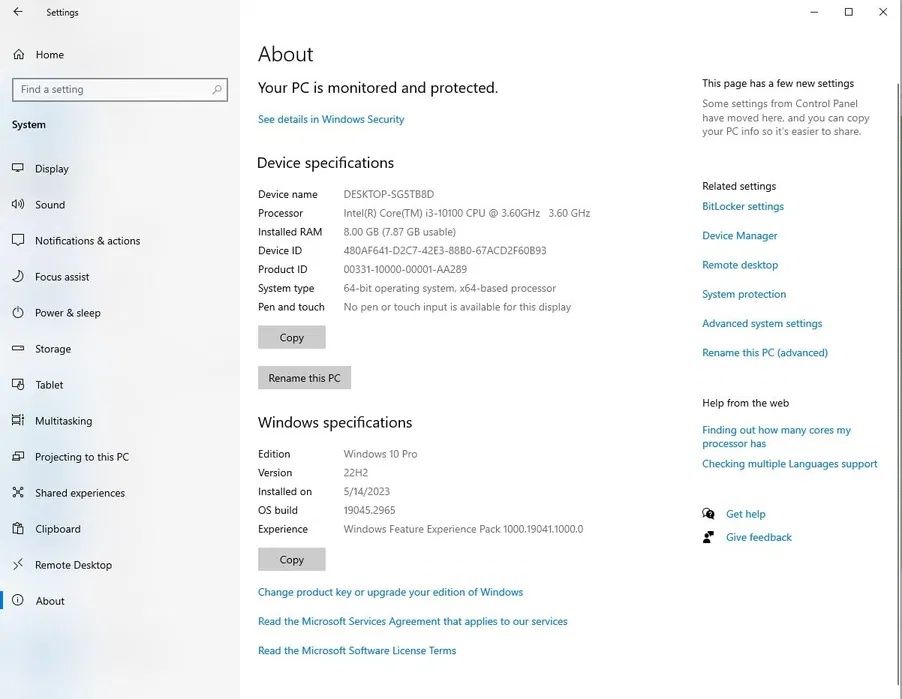 Settings

Home

Find a setting

System

Display

Sound

Notifications & actions

Focus assist

Power & sleep

Storage

Tablet

Multitasking

Projecting to this PC

Shared experiences

Clipboard

Remote Desktop

About

About

Your PC is monitored and protected.

See details in Windows Security

Device specifications

| | |
|---|---|
| Device name | DESKTOP-SG5TB8D |
| Processor | Intel(R) Core(TM) i3-10100 CPU @ 3.60GHz 3.60 GHz |
| Installed RAM | 8.00 GB (7.87 GB usable) |
| Device ID | 480AF641-D2C7-42E3-88B0-67ACD2F60B93 |
| Product ID | 00331-10000-00001-AA289 |
| System type | 64-bit operating system, x64-based processor |
| Pen and touch | No pen or touch input is available for this display |

Copy

Rename this PC

Windows specifications

| | |
|---|---|
| Edition | Windows 10 Pro |
| Version | 22H2 |
| Installed on | 5/14/2023 |
| OS build | 19045.2965 |
| Experience | Windows Feature Experience Pack 1000.19041.1000.0 |

Copy

Change product key or upgrade your edition of Windows

Read the Microsoft Services Agreement that applies to our services

Read the Microsoft Software License Terms

This page has a few new settings

Some settings from Control Panel have moved here, and you can copy your PC info so it's easier to share.

Related settings

BitLocker settings

Device Manager

Remote desktop

System protection

Advanced system settings

Rename this PC (advanced)

Help from the web

Finding out how many cores my processor has

Checking multiple Languages support

Get help

Give feedback